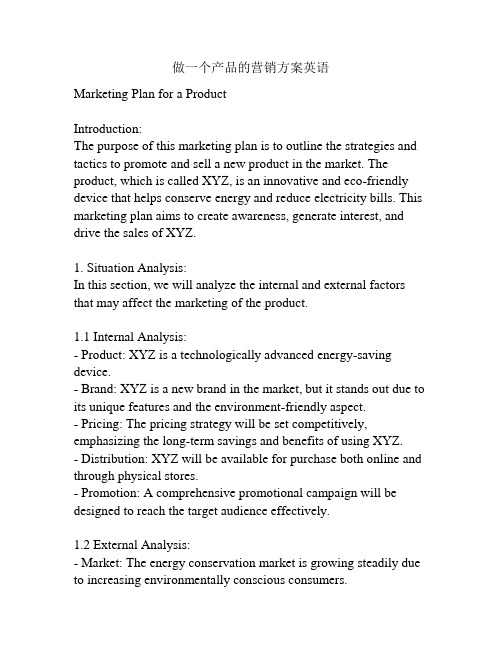 做一个产品的营销方案英语

Marketing Plan for a Product

Introduction:
The purpose of this marketing plan is to outline the strategies and tactics to promote and sell a new product in the market. The product, which is called XYZ, is an innovative and eco-friendly device that helps conserve energy and reduce electricity bills. This marketing plan aims to create awareness, generate interest, and drive the sales of XYZ.

1. Situation Analysis:
In this section, we will analyze the internal and external factors that may affect the marketing of the product.

1.1 Internal Analysis:
- Product: XYZ is a technologically advanced energy-saving device.
- Brand: XYZ is a new brand in the market, but it stands out due to its unique features and the environment-friendly aspect.
- Pricing: The pricing strategy will be set competitively, emphasizing the long-term savings and benefits of using XYZ.
- Distribution: XYZ will be available for purchase both online and through physical stores.
- Promotion: A comprehensive promotional campaign will be designed to reach the target audience effectively.

1.2 External Analysis:
- Market: The energy conservation market is growing steadily due to increasing environmentally conscious consumers.